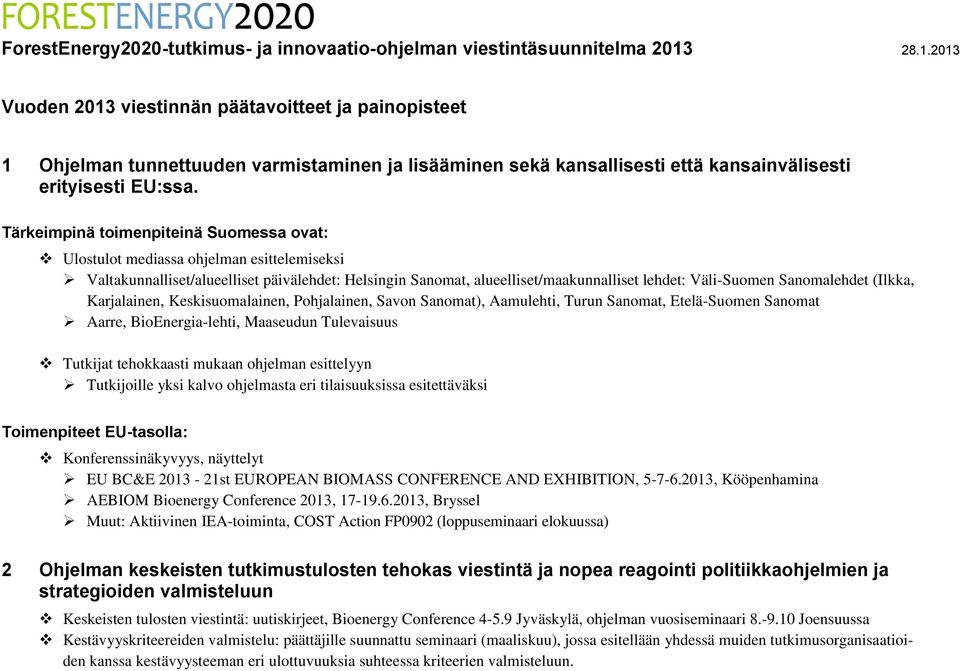 FORESTENERGY2020

ForestEnergy2020-tutkimus- ja innovaatio-ohjelman viestintäsuunnitelma 2013 28.1.2013

Vuoden 2013 viestinnän päätavoitteet ja painopisteet

1 Ohjelman tunnettuuden varmistaminen ja lisääminen sekä kansallisesti että kansainvälisesti erityisesti EU:ssa.

Tärkeimpinä toimenpiteinä Suomessa ovat:

❖ Ulostulot mediassa ohjelman esittelemiseksi
➢ Valtakunnalliset/alueelliset päivälehdet: Helsingin Sanomat, alueelliset/maakunnalliset lehdet: Väli-Suomen Sanomalehdet (Ilkka, Karjalainen, Keskisuomalainen, Pohjalainen, Savon Sanomat), Aamulehti, Turun Sanomat, Etelä-Suomen Sanomat
➢ Aarre, BioEnergia-lehti, Maaseudun Tulevaisuus

❖ Tutkijat tehokkaasti mukaan ohjelman esittelyyn
➢ Tutkijoille yksi kalvo ohjelmasta eri tilaisuuksissa esitettäväksi

Toimenpiteet EU-tasolla:

❖ Konferenssinäkyvyys, näyttelyt
➢ EU BC&E 2013 - 21st EUROPEAN BIOMASS CONFERENCE AND EXHIBITION, 5-7-6.2013, Kööpenhamina
➢ AEBIOM Bioenergy Conference 2013, 17-19.6.2013, Bryssel
➢ Muut: Aktiivinen IEA-toiminta, COST Action FP0902 (loppuseminaari elokuussa)

2 Ohjelman keskeisten tutkimustulosten tehokas viestintä ja nopea reagointi politiikkaohjelmien ja strategioiden valmisteluun

❖ Keskeisten tulosten viestintä: uutiskirjeet, Bioenergy Conference 4-5.9 Jyväskylä, ohjelman vuosiseminaari 8.-9.10 Joensuussa
❖ Kestävyyskriteereiden valmistelu: päättäjille suunnattu seminaari (maaliskuu), jossa esitellään yhdessä muiden tutkimusorganisaatioiden kanssa kestävyysteeman eri ulottuvuuksia suhteessa kriteerien valmisteluun.